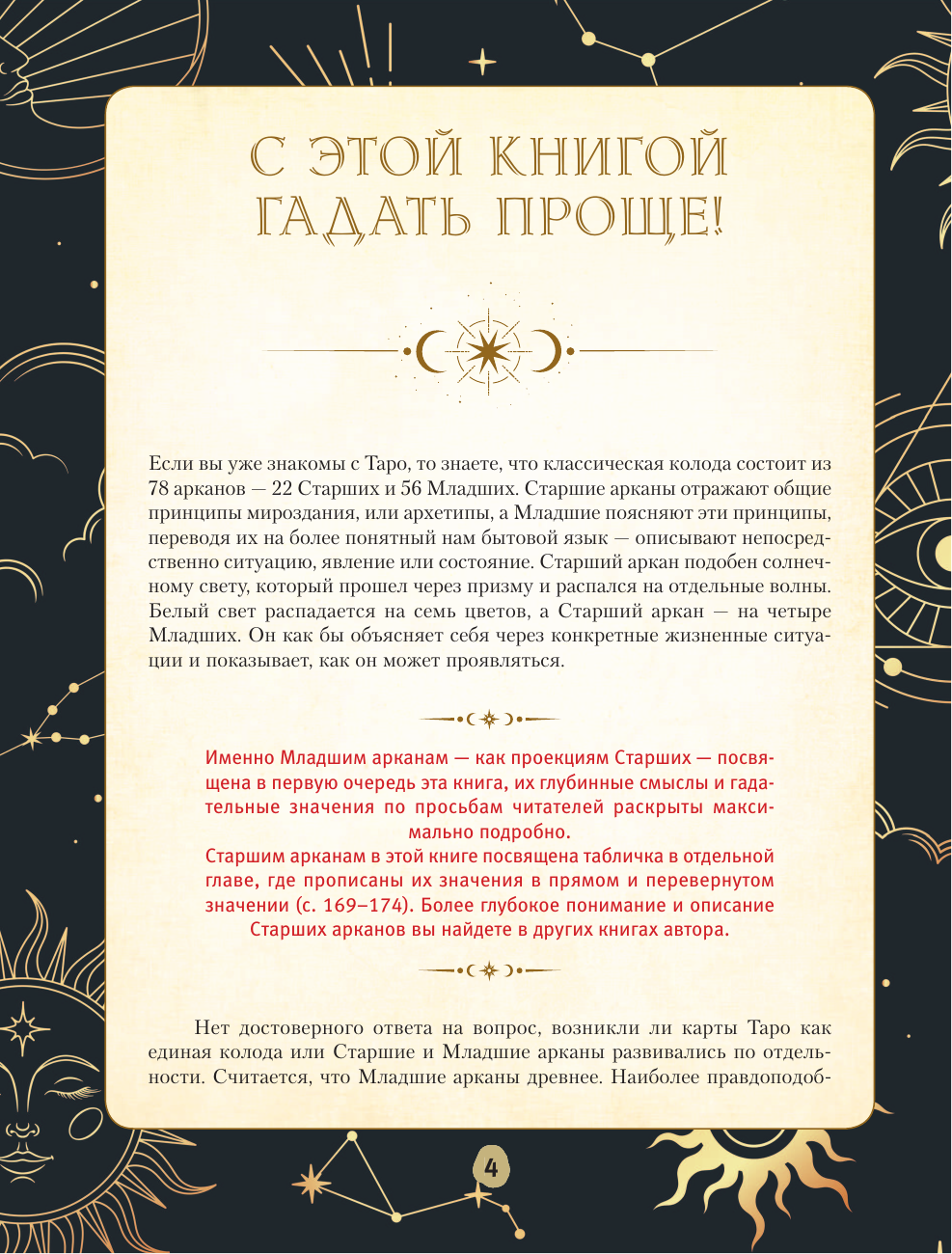 С ЭТОЙ КНИГОЙ ГАДАТЬ ПРОЩЕ!

Если вы уже знакомы с Таро, то знаете, что классическая колода состоит из 78 арканов — 22 Старших и 56 Младших. Старшие арканы отражают общие принципы мироздания, или архетипы, а Младшие поясняют эти принципы, переводя их на более понятный нам бытовой язык — описывают непосредственно ситуацию, явление или состояние. Старший аркан подобен солнечному свету, который прошел через призму и распался на отдельные волны. Белый свет распадается на семь цветов, а Старший аркан — на четыре Младших. Он как бы объясняет себя через конкретные жизненные ситуации и показывает, как он может проявляться.

Именно Младшим арканам — как проекциям Старших — посвящена в первую очередь эта книга, их глубинные смыслы и гадательные значения по просьбам читателей раскрыты максимально подробно.
Старшим арканам в этой книге посвящена табличка в отдельной главе, где прописаны их значения в прямом и перевернутом значении (с. 169–174). Более глубокое понимание и описание Старших арканов вы найдете в других книгах автора.

Нет достоверного ответа на вопрос, возникли ли карты Таро как единая колода или Старшие и Младшие арканы развивались по отдельности. Считается, что Младшие арканы древнее. Наиболее правдоподоб-

4